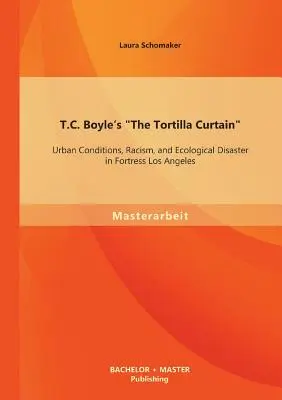 Laura Schomaker

T.C. Boyle's "The Tortilla Curtain"

Urban Conditions, Racism, and Ecological Disaster in Fortress Los Angeles

Masterarbeit

BACHELOR + MASTER
Publishing